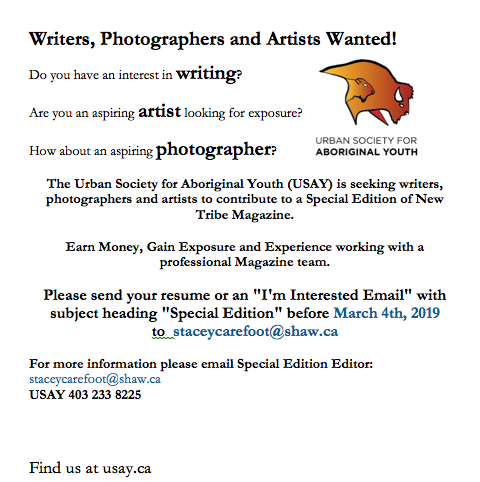 Writers, Photographers and Artists Wanted!

Do you have an interest in writing?

Are you an aspiring artist looking for exposure?

How about an aspiring photographer?

URBAN SOCIETY FOR
ABORIGINAL YOUTH

The Urban Society for Aboriginal Youth (USAY) is seeking writers, photographers and artists to contribute to a Special Edition of New Tribe Magazine.

Earn Money, Gain Exposure and Experience working with a professional Magazine team.

Please send your resume or an "I'm Interested Email" with subject heading "Special Edition" before March 4th, 2019 to staceycarefoot@shaw.ca

For more information please email Special Edition Editor:
staceycarefoot@shaw.ca
USAY 403 233 8225

Find us at usay.ca